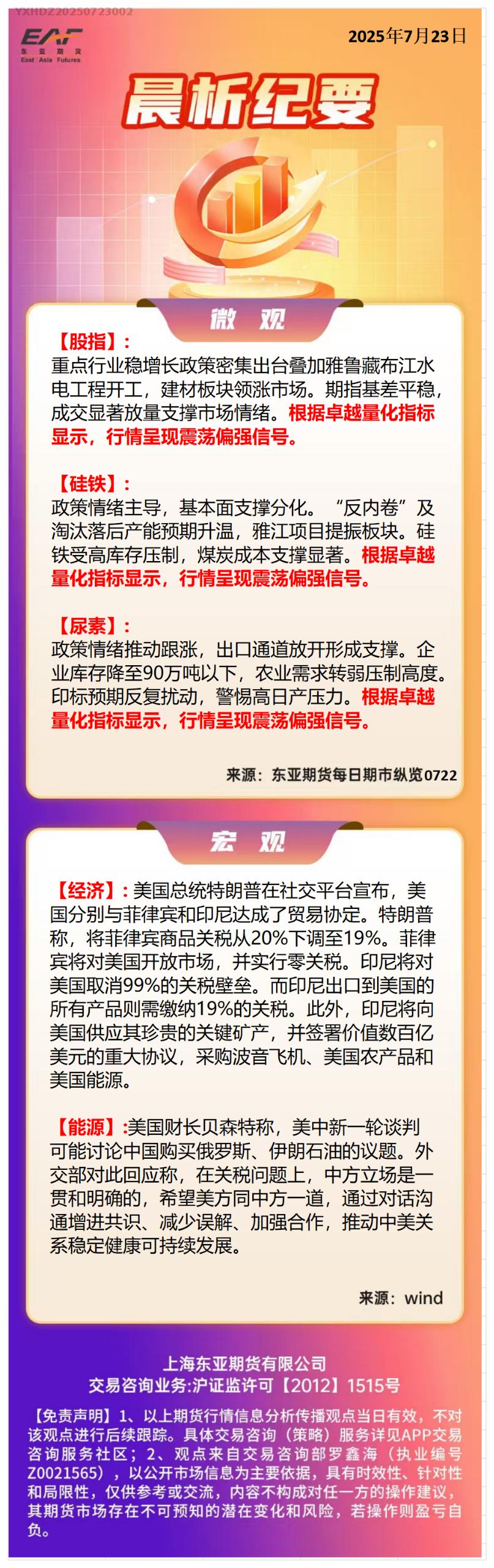 YXHDZ20250723002

EAF
东亚期货
East Asia Futures

2025年7月23日

晨析纪要

微观

【股指】：
重点行业稳增长政策密集出台叠加雅鲁藏布江水电工程开工，建材板块领涨市场。期指基差平稳，成交显著放量支撑市场情绪。根据卓越量化指标显示，行情呈现震荡偏强信号。

【硅铁】：
政策情绪主导，基本面支撑分化。“反内卷”及淘汰落后产能预期升温，雅江项目提振板块。硅铁受高库存压制，煤炭成本支撑显著。根据卓越量化指标显示，行情呈现震荡偏强信号。

【尿素】：
政策情绪推动跟涨，出口通道放开形成支撑。企业库存降至90万吨以下，农业需求转弱压制高度。印标预期反复扰动，警惕高日产压力。根据卓越量化指标显示，行情呈现震荡偏强信号。

来源：东亚期货每日期市纵览0722

宏观

【经济】：美国总统特朗普在社交平台宣布，美国分别与菲律宾和印尼达成了贸易协定。特朗普称，将菲律宾商品关税从20%下调至19%。菲律宾将对美国开放市场，并实行零关税。印尼将对美国取消99%的关税壁垒。而印尼出口到美国的所有产品则需缴纳19%的关税。此外，印尼将向美国供应其珍贵的关键矿产，并签署价值数百亿美元的重大协议，采购波音飞机、美国农产品和美国能源。

【能源】:美国财长贝森特称，美中新一轮谈判可能讨论中国购买俄罗斯、伊朗石油的议题。外交部对此回应称，在关税问题上，中方立场是一贯和明确的，希望美方同中方一道，通过对话沟通增进共识、减少误解、加强合作，推动中美关系稳定健康可持续发展。

来源：wind

上海东亚期货有限公司
交易咨询业务:沪证监许可【2012】1515号

【免责声明】1、以上期货行情信息分析传播观点当日有效，不对该观点进行后续跟踪。具体交易咨询（策略）服务详见APP交易咨询服务社区；2、观点来自交易咨询部罗鑫海（执业编号Z0021565），以公开市场信息为主要依据，具有时效性、针对性和局限性，仅供参考或交流，内容不构成对任一方的操作建议，其期货市场存在不可预知的潜在变化和风险，若操作则盈亏自负。